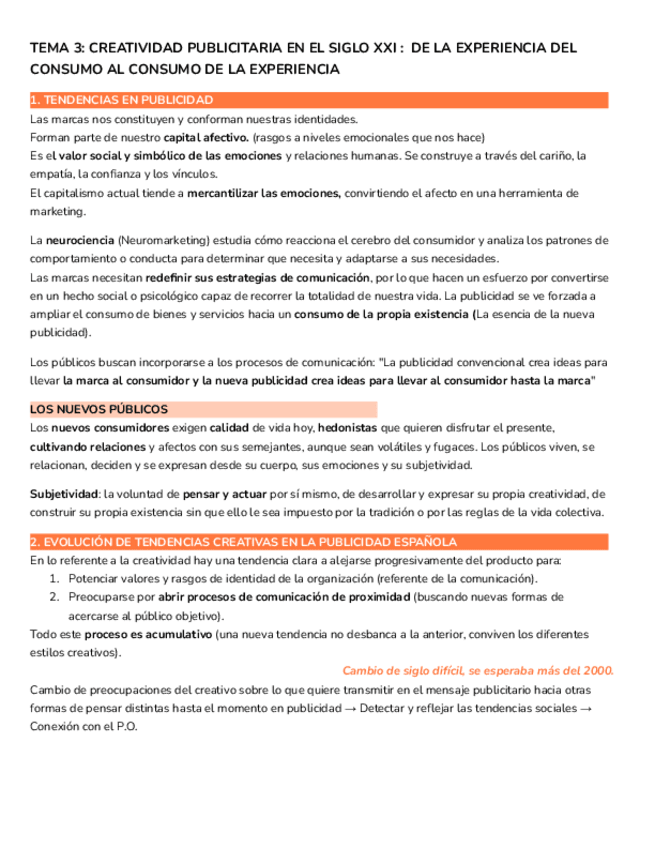 TEMA 3: CREATIVIDAD PUBLICITARIA EN EL SIGLO XXI : DE LA EXPERIENCIA DEL CONSUMO AL CONSUMO DE LA EXPERIENCIA

1. TENDENCIAS EN PUBLICIDAD

Las marcas nos constituyen y conforman nuestras identidades.
Forman parte de nuestro capital afectivo. (rasgos a niveles emocionales que nos hace)
Es el valor social y simbólico de las emociones y relaciones humanas. Se construye a través del cariño, la empatía, la confianza y los vínculos.
El capitalismo actual tiende a mercantilizar las emociones, convirtiendo el afecto en una herramienta de marketing.

La neurociencia (Neuromarketing) estudia cómo reacciona el cerebro del consumidor y analiza los patrones de comportamiento o conducta para determinar que necesita y adaptarse a sus necesidades.
Las marcas necesitan redefinir sus estrategias de comunicación, por lo que hacen un esfuerzo por convertirse en un hecho social o psicológico capaz de recorrer la totalidad de nuestra vida. La publicidad se ve forzada a ampliar el consumo de bienes y servicios hacia un consumo de la propia existencia (La esencia de la nueva publicidad).

Los públicos buscan incorporarse a los procesos de comunicación: "La publicidad convencional crea ideas para llevar la marca al consumidor y la nueva publicidad crea ideas para llevar al consumidor hasta la marca"

LOS NUEVOS PÚBLICOS

Los nuevos consumidores exigen calidad de vida hoy, hedonistas que quieren disfrutar el presente, cultivando relaciones y afectos con sus semejantes, aunque sean volátiles y fugaces. Los públicos viven, se relacionan, deciden y se expresan desde su cuerpo, sus emociones y su subjetividad.

Subjetividad: la voluntad de pensar y actuar por sí mismo, de desarrollar y expresar su propia creatividad, de construir su propia existencia sin que ello le sea impuesto por la tradición o por las reglas de la vida colectiva.

2. EVOLUCIÓN DE TENDENCIAS CREATIVAS EN LA PUBLICIDAD ESPAÑOLA

En lo referente a la creatividad hay una tendencia clara a alejarse progresivamente del producto para:
1. Potenciar valores y rasgos de identidad de la organización (referente de la comunicación).
2. Preocuparse por abrir procesos de comunicación de proximidad (buscando nuevas formas de acercarse al público objetivo).
Todo este proceso es acumulativo (una nueva tendencia no desbanca a la anterior, conviven los diferentes estilos creativos).

Cambio de siglo difícil, se esperaba más del 2000.

Cambio de preocupaciones del creativo sobre lo que quiere transmitir en el mensaje publicitario hacia otras formas de pensar distintas hasta el momento en publicidad → Detectar y reflejar las tendencias sociales → Conexión con el P.O.